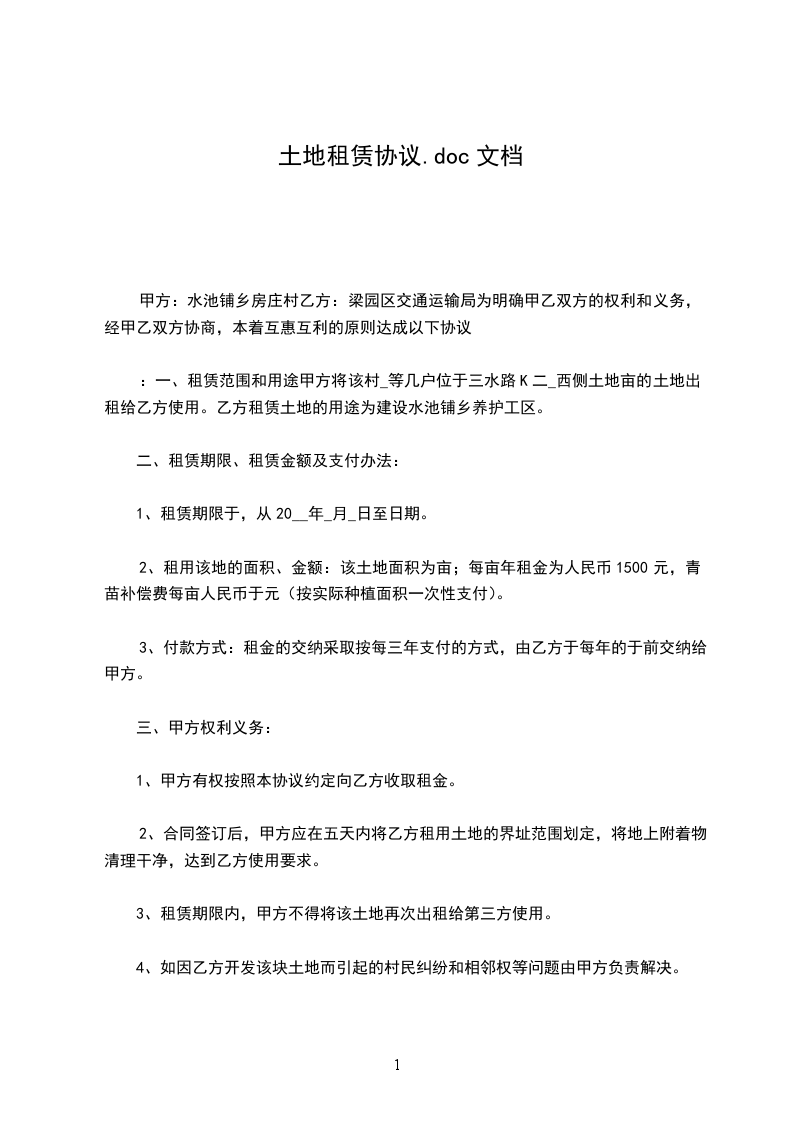 土地租赁协议.doc 文档

甲方：水池铺乡房庄村乙方：梁园区交通运输局为明确甲乙双方的权利和义务，经甲乙双方协商，本着互惠互利的原则达成以下协议

：一、租赁范围和用途甲方将该村_等几户位于三水路 K 二_西侧土地亩的土地出租给乙方使用。乙方租赁土地的用途为建设水池铺乡养护工区。

二、租赁期限、租赁金额及支付办法：

1、租赁期限于，从 20__年_月_日至日期。

2、租用该地的面积、金额：该土地面积为亩；每亩年租金为人民币 1500 元，青苗补偿费每亩人民币于元（按实际种植面积一次性支付）。

3、付款方式：租金的交纳采取按每三年支付的方式，由乙方于每年的于前交纳给甲方。

三、甲方权利义务：

1、甲方有权按照本协议约定向乙方收取租金。

2、合同签订后，甲方应在五天内将乙方租用土地的界址范围划定，将地上附着物清理干净，达到乙方使用要求。

3、租赁期限内，甲方不得将该土地再次出租给第三方使用。

4、如因乙方开发该块土地而引起的村民纠纷和相邻权等问题由甲方负责解决。

1